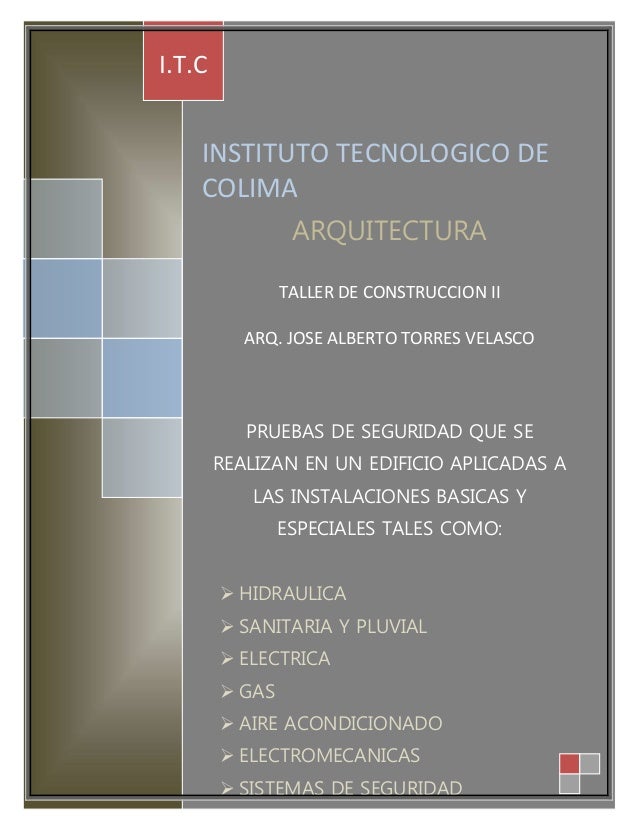 I.T.C

INSTITUTO TECNOLOGICO DE COLIMA

ARQUITECTURA

TALLER DE CONSTRUCCION II

ARQ. JOSE ALBERTO TORRES VELASCO

PRUEBAS DE SEGURIDAD QUE SE REALIZAN EN UN EDIFICIO APLICADAS A LAS INSTALACIONES BASICAS Y ESPECIALES TALES COMO:

➢ HIDRAULICA
➢ SANITARIA Y PLUVIAL
➢ ELECTRICA
➢ GAS
➢ AIRE ACONDICIONADO
➢ ELECTROMECANICAS
➢ SISTEMAS DE SEGURIDAD